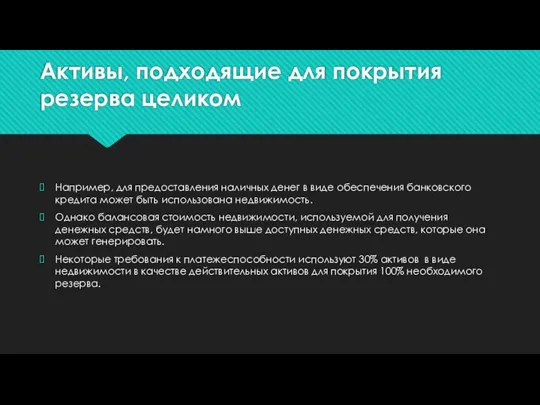 Активы, подходящие для покрытия резерва целиком

Например, для предоставления наличных денег в виде обеспечения банковского кредита может быть использована недвижимость.

Однако балансовая стоимость недвижимости, используемой для получения денежных средств, будет намного выше доступных денежных средств, которые она может генерировать.

Некоторые требования к платежеспособности используют 30% активов в виде недвижимости в качестве действительных активов для покрытия 100% необходимого резерва.